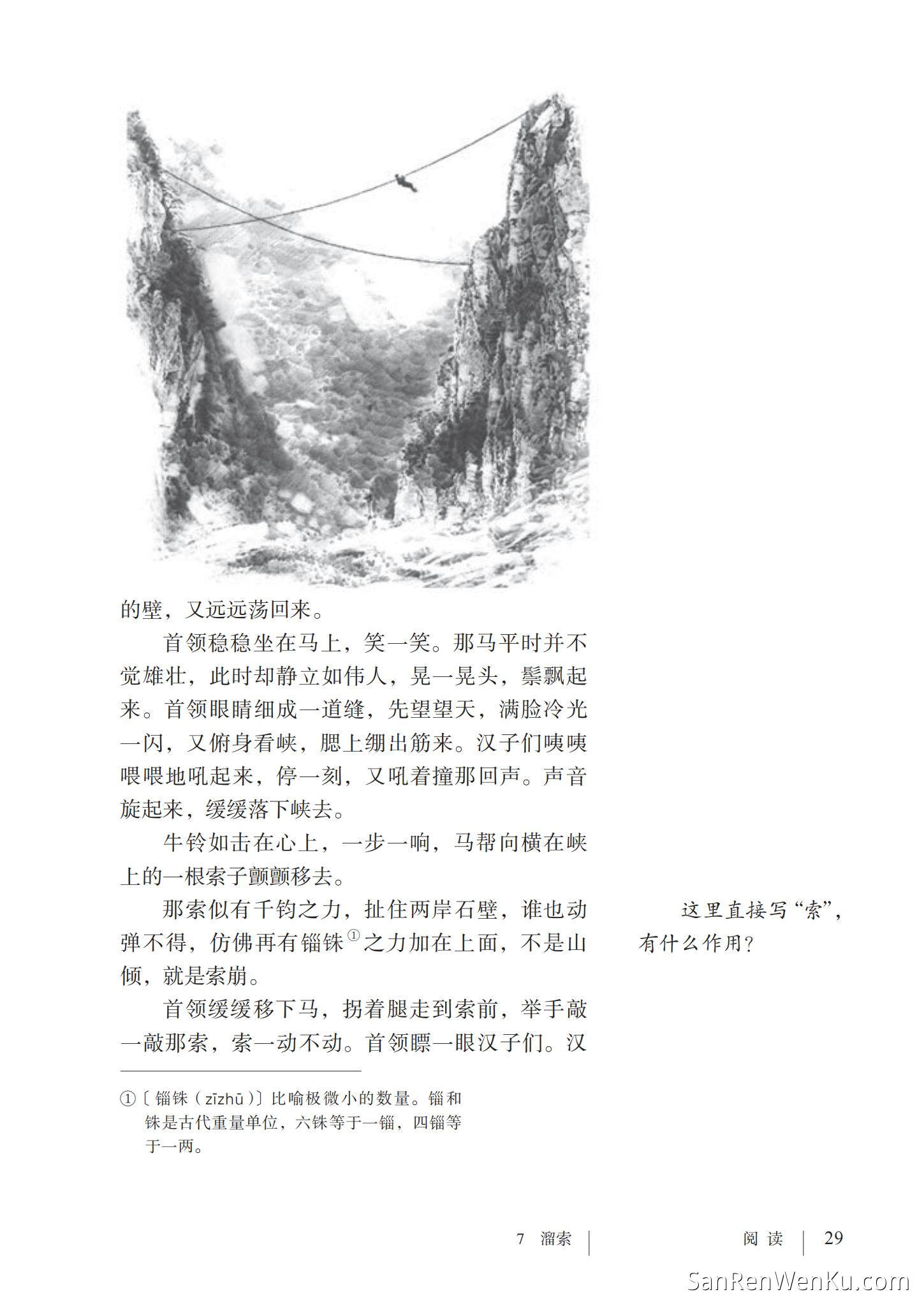 的壁，又远远荡回来。

首领稳稳坐在马上，笑一笑。那马平时并不觉雄壮，此时却静立如伟人，晃一晃头，鬃飘起来。首领眼睛细成一道缝，先望望天，满脸冷光一闪，又俯身看峡，腮上绷出筋来。汉子们咦咦喂喂地吼起来，停一刻，又吼着撞那回声。声音旋起来，缓缓落下峡去。

牛铃如击在心上，一步一响，马帮向横在峡上的一根索子颤颤移去。

那索似有千钧之力，扯住两岸石壁，谁也动弹不得，仿佛再有锱铢①之力加在上面，不是山倾，就是索崩。

首领缓缓移下马，拐着腿走到索前，举手敲一敲那索，索一动不动。首领瞟一眼汉子们。汉

这里直接写“索”，有什么作用？

①〔锱铢（zīzhū）〕比喻极微小的数量。锱和铢是古代重量单位，六铢等于一锱，四锱等于一两。

7 溜索

阅读 29

SanRenWenKu.com